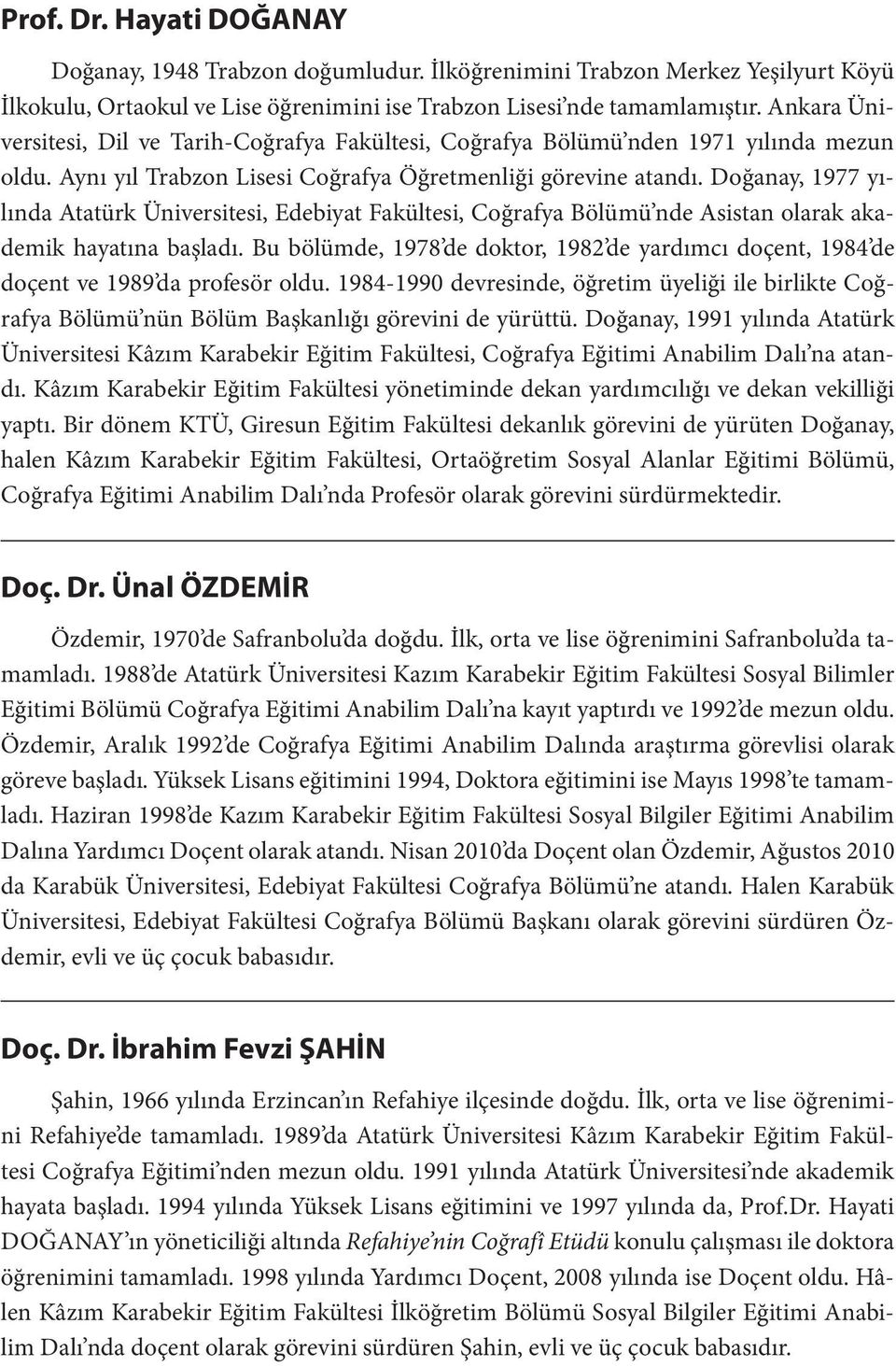 Prof. Dr. Hayati DOĞANAY

Doğanay, 1948 Trabzon doğumludur. İlköğrenimini Trabzon Merkez Yeşilyurt Köyü İlkokulu, Ortaokul ve Lise öğrenimini ise Trabzon Lisesi'nde tamamlamıştır. Ankara Üniversitesi, Dil ve Tarih-Coğrafya Fakültesi, Coğrafya Bölümü'nden 1971 yılında mezun oldu. Aynı yıl Trabzon Lisesi Coğrafya Öğretmenliği görevine atandı. Doğanay, 1977 yılında Atatürk Üniversitesi, Edebiyat Fakültesi, Coğrafya Bölümü'nde Asistan olarak akademik hayatına başladı. Bu bölümde, 1978'de doktor, 1982'de yardımcı doçent, 1984'de doçent ve 1989'da profesör oldu. 1984-1990 devresinde, öğretim üyeliği ile birlikte Coğrafya Bölümü'nün Bölüm Başkanlığı görevini de yürüttü. Doğanay, 1991 yılında Atatürk Üniversitesi Kâzım Karabekir Eğitim Fakültesi, Coğrafya Eğitimi Anabilim Dalı'na atandı. Kâzım Karabekir Eğitim Fakültesi yönetiminde dekan yardımcılığı ve dekan vekilliği yaptı. Bir dönem KTÜ, Giresun Eğitim Fakültesi dekanlık görevini de yürüten Doğanay, halen Kâzım Karabekir Eğitim Fakültesi, Ortaöğretim Sosyal Alanlar Eğitimi Bölümü, Coğrafya Eğitimi Anabilim Dalı'nda Profesör olarak görevini sürdürmektedir.

Doç. Dr. Ünal ÖZDEMİR

Özdemir, 1970'de Safranbolu'da doğdu. İlk, orta ve lise öğrenimini Safranbolu'da tamamladı. 1988'de Atatürk Üniversitesi Kazım Karabekir Eğitim Fakültesi Sosyal Bilimler Eğitimi Bölümü Coğrafya Eğitimi Anabilim Dalı'na kayıt yaptırdı ve 1992'de mezun oldu. Özdemir, Aralık 1992'de Coğrafya Eğitimi Anabilim Dalında araştırma görevlisi olarak göreve başladı. Yüksek Lisans eğitimini 1994, Doktora eğitimini ise Mayıs 1998'te tamamladı. Haziran 1998'de Kazım Karabekir Eğitim Fakültesi Sosyal Bilgiler Eğitimi Anabilim Dalına Yardımcı Doçent olarak atandı. Nisan 2010'da Doçent olan Özdemir, Ağustos 2010 da Karabük Üniversitesi, Edebiyat Fakültesi Coğrafya Bölümü'ne atandı. Halen Karabük Üniversitesi, Edebiyat Fakültesi Coğrafya Bölümü Başkanı olarak görevini sürdüren Özdemir, evli ve üç çocuk babasıdır.

Doç. Dr. İbrahim Fevzi ŞAHİN

Şahin, 1966 yılında Erzincan'ın Refahiye ilçesinde doğdu. İlk, orta ve lise öğrenimini Refahiye'de tamamladı. 1989'da Atatürk Üniversitesi Kâzım Karabekir Eğitim Fakültesi Coğrafya Eğitimi'nden mezun oldu. 1991 yılında Atatürk Üniversitesi'nde akademik hayata başladı. 1994 yılında Yüksek Lisans eğitimini ve 1997 yılında da, Prof.Dr. Hayati DOĞANAY'ın yöneticiliği altında Refahiye'nin Coğrafî Etüdü konulu çalışması ile doktora öğrenimini tamamladı. 1998 yılında Yardımcı Doçent, 2008 yılında ise Doçent oldu. Hâlen Kâzım Karabekir Eğitim Fakültesi İlköğretim Bölümü Sosyal Bilgiler Eğitimi Anabilim Dalı'nda doçent olarak görevini sürdüren Şahin, evli ve üç çocuk babasıdır.